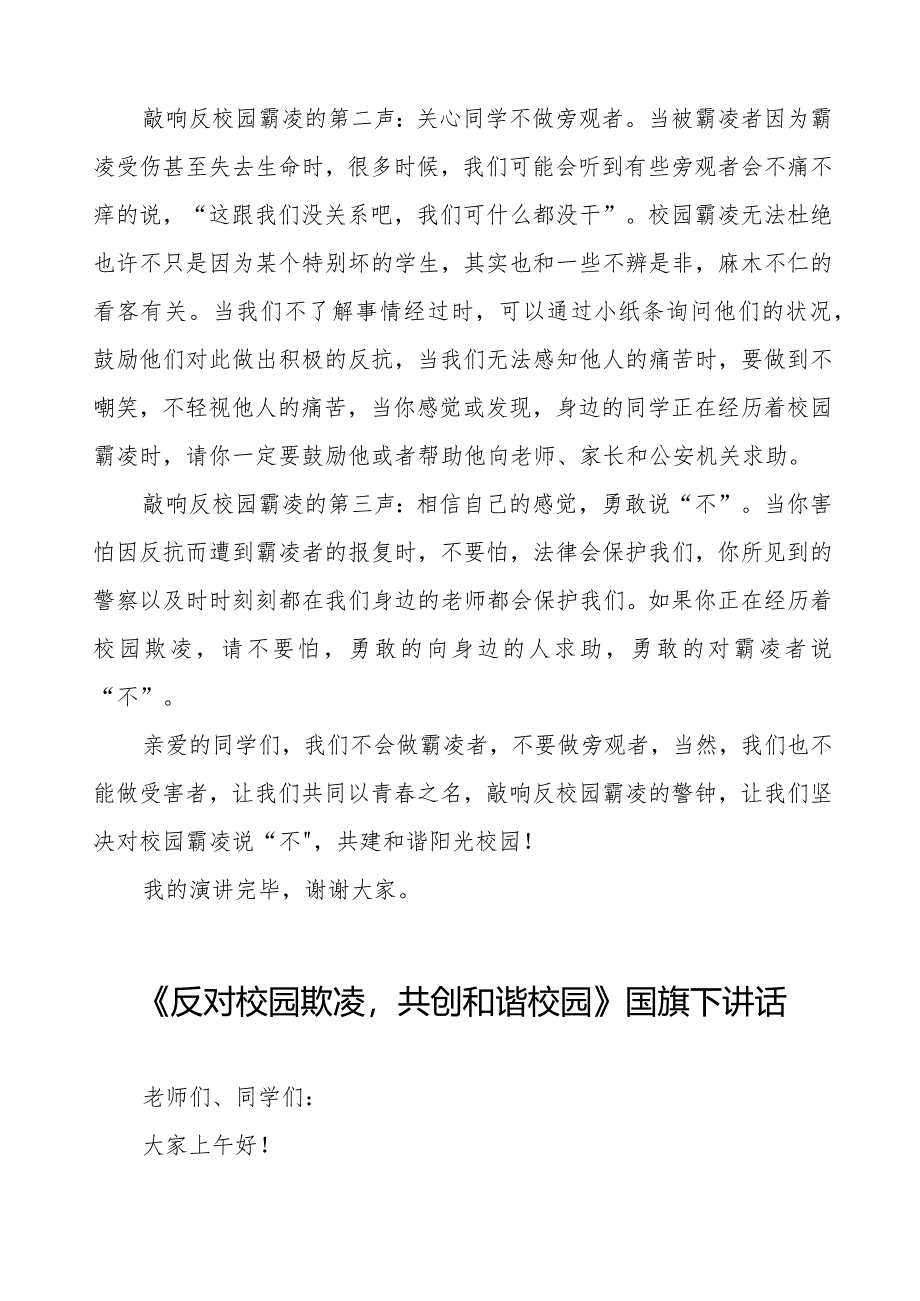 敲响反校园霸凌的第二声：关心同学不做旁观者。当被霸凌者因为霸凌受伤甚至失去生命时，很多时候，我们可能会听到有些旁观者会不痛不痒的说，“这跟我们没关系吧，我们可什么都没干”。校园霸凌无法杜绝也许不只是因为某个特别坏的学生，其实也和一些不辨是非，麻木不仁的看客有关。当我们不了解事情经过时，可以通过小纸条询问他们的状况，鼓励他们对此做出积极的反抗，当我们无法感知他人的痛苦时，要做到不嘲笑，不轻视他人的痛苦，当你感觉或发现，身边的同学正在经历着校园霸凌时，请你一定要鼓励他或者帮助他向老师、家长和公安机关求助。

敲响反校园霸凌的第三声：相信自己的感觉，勇敢说“不”。当你害怕因反抗而遭到霸凌者的报复时，不要怕，法律会保护我们，你所见到的警察以及时时刻刻都在我们身边的老师都会保护我们。如果你正在经历着校园欺凌，请不要怕，勇敢的向身边的人求助，勇敢的对霸凌者说“不”。

亲爱的同学们，我们不会做霸凌者，不要做旁观者，当然，我们也不能做受害者，让我们共同以青春之名，敲响反校园霸凌的警钟，让我们坚决对校园霸凌说“不"，共建和谐阳光校园！

我的演讲完毕，谢谢大家。

《反对校园欺凌，共创和谐校园》国旗下讲话

老师们、同学们：

大家上午好！